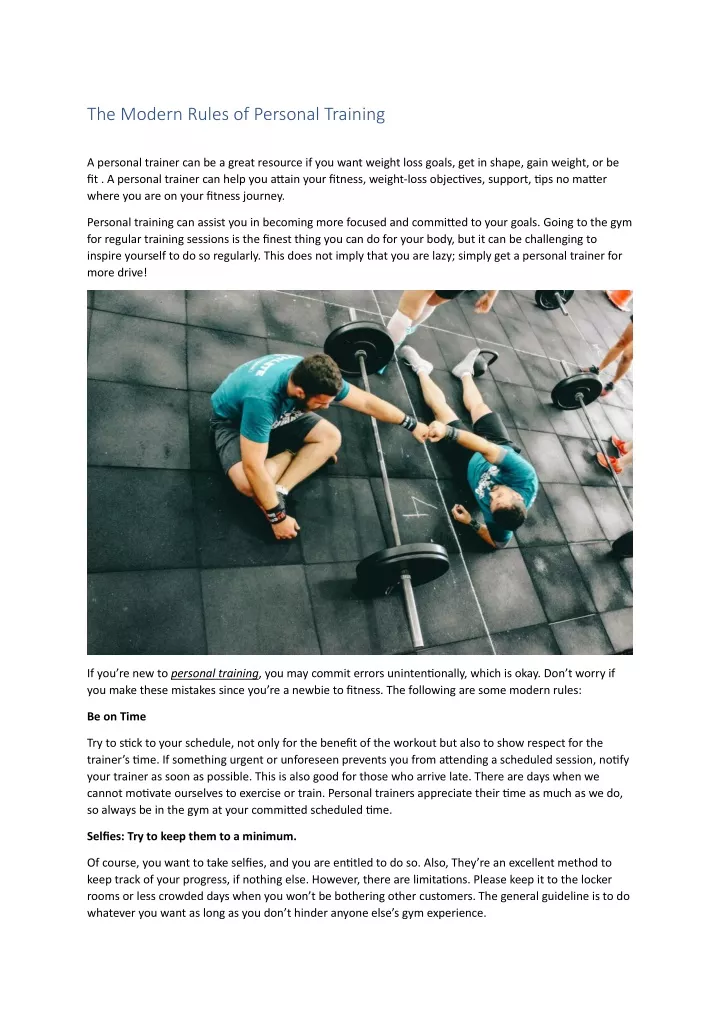 The Modern Rules of Personal Training

A personal trainer can be a great resource if you want weight loss goals, get in shape, gain weight, or be fit . A personal trainer can help you attain your fitness, weight-loss objectives, support, tips no matter where you are on your fitness journey.

Personal training can assist you in becoming more focused and committed to your goals. Going to the gym for regular training sessions is the finest thing you can do for your body, but it can be challenging to inspire yourself to do so regularly. This does not imply that you are lazy; simply get a personal trainer for more drive!

If you're new to personal training, you may commit errors unintentionally, which is okay. Don't worry if you make these mistakes since you're a newbie to fitness. The following are some modern rules:

Be on Time

Try to stick to your schedule, not only for the benefit of the workout but also to show respect for the trainer's time. If something urgent or unforeseen prevents you from attending a scheduled session, notify your trainer as soon as possible. This is also good for those who arrive late. There are days when we cannot motivate ourselves to exercise or train. Personal trainers appreciate their time as much as we do, so always be in the gym at your committed scheduled time.

Selfies: Try to keep them to a minimum.

Of course, you want to take selfies, and you are entitled to do so. Also, They're an excellent method to keep track of your progress, if nothing else. However, there are limitations. Please keep it to the locker rooms or less crowded days when you won't be bothering other customers. The general guideline is to do whatever you want as long as you don't hinder anyone else's gym experience.